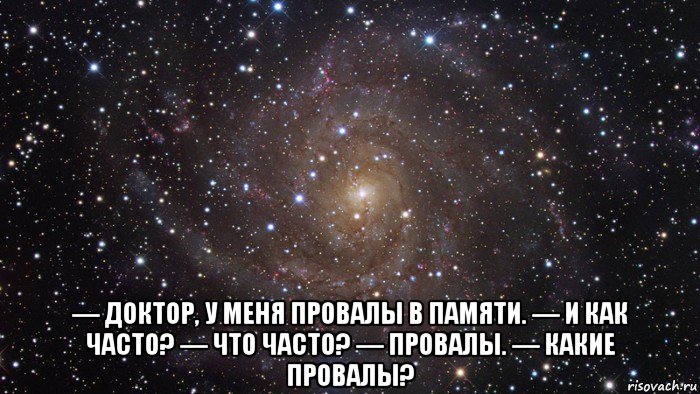 — ДОКТОР, У МЕНЯ ПРОВАЛЫ В ПАМЯТИ. — И КАК ЧАСТО? — ЧТО ЧАСТО? — ПРОВАЛЫ. — КАКИЕ ПРОВАЛЫ?

risovach.ru